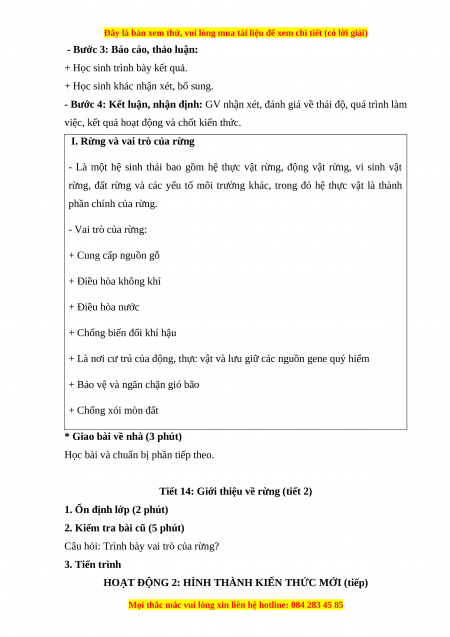 Đây là bản xem thử, vui lòng mua tài liệu để xem chi tiết (có lời giải)

- Bước 3: Báo cáo, thảo luận:

+ Học sinh trình bày kết quả.

+ Học sinh khác nhận xét, bổ sung.

- Bước 4: Kết luận, nhận định: GV nhận xét, đánh giá về thái độ, quá trình làm việc, kết quả hoạt động và chốt kiến thức.

I. Rừng và vai trò của rừng

- Là một hệ sinh thái bao gồm hệ thực vật rừng, động vật rừng, vi sinh vật rừng, đất rừng và các yếu tố môi trường khác, trong đó hệ thực vật là thành phần chính của rừng.

- Vai trò của rừng:

+ Cung cấp nguồn gỗ

+ Điều hòa không khí

+ Điều hòa nước

+ Chống biến đổi khí hậu

+ Là nơi cư trú của động, thực vật và lưu giữ các nguồn gene quý hiếm

+ Bảo vệ và ngăn chặn gió bão

+ Chống xói mòn đất

* Giao bài về nhà (3 phút)

Học bài và chuẩn bị phần tiếp theo.

Tiết 14: Giới thiệu về rừng (tiết 2)

1. Ổn định lớp (2 phút)

2. Kiểm tra bài cũ (5 phút)

Câu hỏi: Trình bày vai trò của rừng?

3. Tiến trình

HOẠT ĐỘNG 2: HÌNH THÀNH KIẾN THỨC MỚI (tiếp)

Mọi thắc mắc vui lòng xin liên hệ hotline: 084 283 45 85